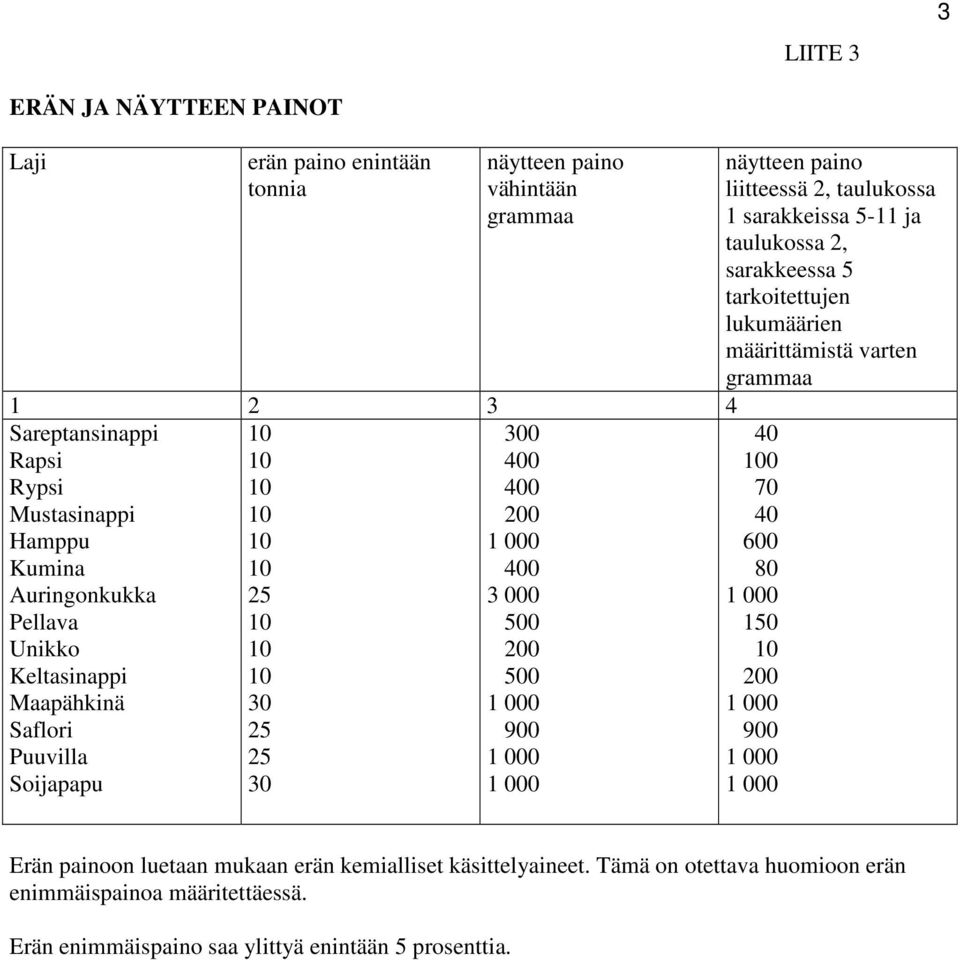 3

LIITE 3

ERÄN JA NÄYTTEEN PAINOT

| Laji | erän paino enintään tonnia | näytteen paino vähintään grammaa | näytteen paino liitteessä 2, taulukossa 1 sarakkeissa 5-11 ja taulukossa 2, sarakkeessa 5 tarkoitettujen lukumäärien määrittämistä varten grammaa |
|---|---|---|---|
| 1 | 2 | 3 | 4 |
| Sareptansinappi | 10 | 300 | 40 |
| Rapsi | 10 | 400 | 100 |
| Rypsi | 10 | 400 | 70 |
| Mustasinappi | 10 | 200 | 40 |
| Hamppu | 10 | 1 000 | 600 |
| Kumina | 10 | 400 | 80 |
| Auringonkukka | 25 | 3 000 | 1 000 |
| Pellava | 10 | 500 | 150 |
| Unikko | 10 | 200 | 10 |
| Keltasinappi | 10 | 500 | 200 |
| Maapähkinä | 30 | 1 000 | 1 000 |
| Saflori | 25 | 900 | 900 |
| Puuvilla | 25 | 1 000 | 1 000 |
| Soijapapu | 30 | 1 000 | 1 000 |

Erän painoon luetaan mukaan erän kemialliset käsittelyaineet. Tämä on otettava huomioon erän enimmäispainoa määritettäessä.

Erän enimmäispaino saa ylittyä enintään 5 prosenttia.